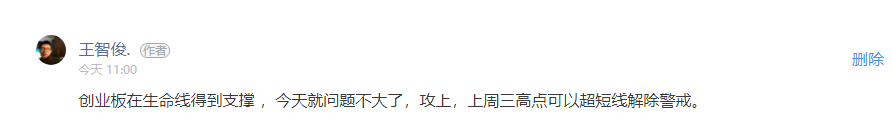 王智俊.
作者
今天 11:00
删除

创业板在生命线得到支撑， 今天就问题不大了，攻上，上周三高点可以超短线解除警戒。